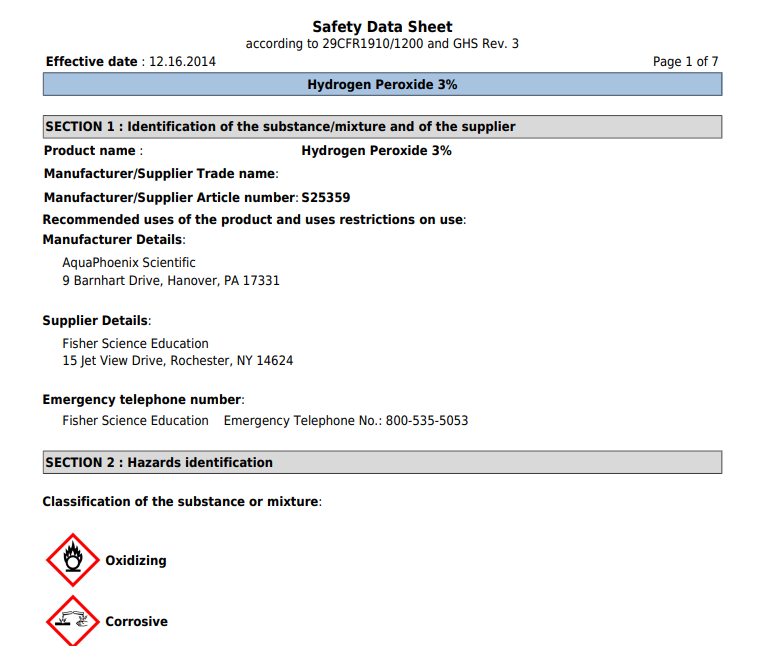 Safety Data Sheet
according to 29CFR1910/1200 and GHS Rev. 3

Effective date : 12.16.2014

Page 1 of 7

Hydrogen Peroxide 3%

SECTION 1 : Identification of the substance/mixture and of the supplier

Product name : Hydrogen Peroxide 3%

Manufacturer/Supplier Trade name:

Manufacturer/Supplier Article number: S25359

Recommended uses of the product and uses restrictions on use:

Manufacturer Details:

AquaPhoenix Scientific
9 Barnhart Drive, Hanover, PA 17331

Supplier Details:

Fisher Science Education
15 Jet View Drive, Rochester, NY 14624

Emergency telephone number:

Fisher Science Education Emergency Telephone No.: 800-535-5053

SECTION 2 : Hazards identification

Classification of the substance or mixture:

Oxidizing

Corrosive